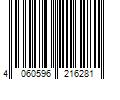 4 060596 216281